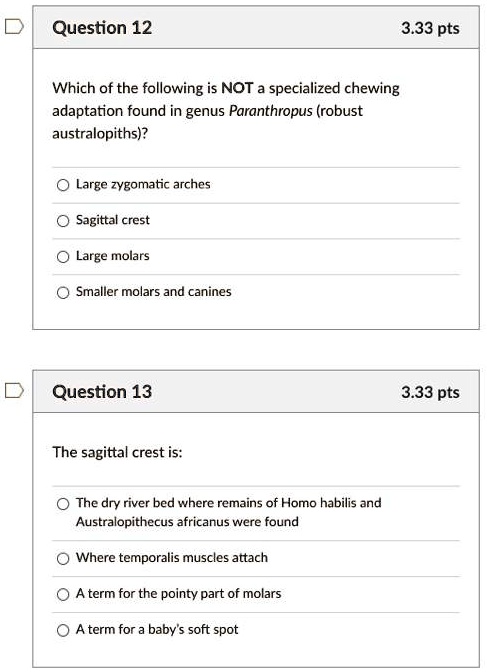 Question 12

3.33 pts

Which of the following is NOT a specialized chewing adaptation found in genus Paranthropus (robust australopiths)?

Large zygomatic arches

Sagittal crest

Large molars

Smaller molars and canines

Question 13

3.33 pts

The sagittal crest is:

The dry river bed where remains of Homo habilis and Australopithecus africanus were found

Where temporalis muscles attach

A term for the pointy part of molars

A term for a baby's soft spot